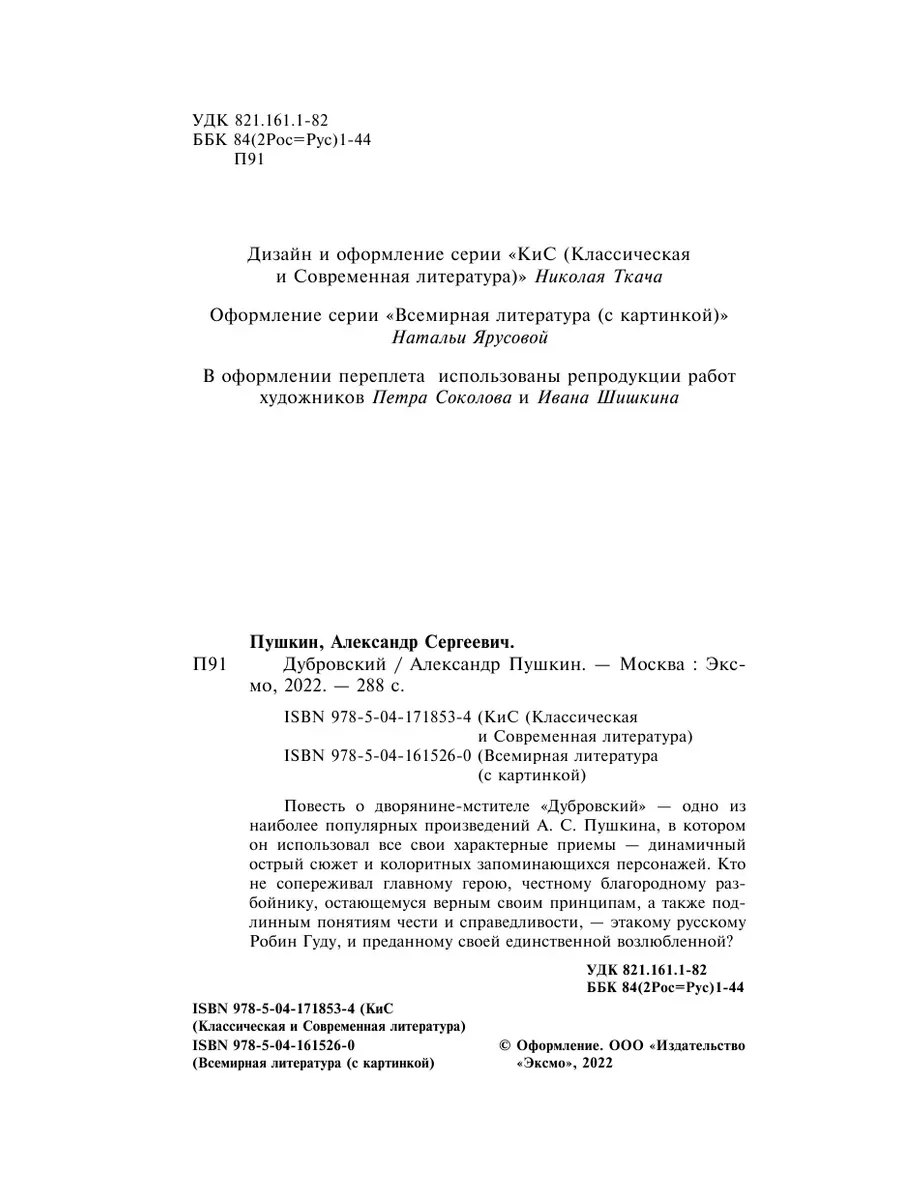 УДК 821.161.1-82
ББК 84(2Рос=Рус)1-44
П91

Дизайн и оформление серии «КиС (Классическая и Современная литература)» Николая Ткача

Оформление серии «Всемирная литература (с картинкой)» Натальи Ярусовой

В оформлении переплета использованы репродукции работ художников Петра Соколова и Ивана Шишкина

Пушкин, Александр Сергеевич.

П91 Дубровский / Александр Пушкин. — Москва : Эксмо, 2022. — 288 с.

ISBN 978-5-04-171853-4 (КиС (Классическая и Современная литература)
ISBN 978-5-04-161526-0 (Всемирная литература (с картинкой)

Повесть о дворянине-мстителе «Дубровский» — одно из наиболее популярных произведений А. С. Пушкина, в котором он использовал все свои характерные приемы — динамичный острый сюжет и колоритных запоминающихся персонажей. Кто не сопереживал главному герою, честному благородному разбойнику, остающемуся верным своим принципам, а также подлинным понятиям чести и справедливости, — этакому русскому Робин Гуду, и преданному своей единственной возлюбленной?

УДК 821.161.1-82
ББК 84(2Рос=Рус)1-44

ISBN 978-5-04-171853-4 (КиС (Классическая и Современная литература)
ISBN 978-5-04-161526-0 (Всемирная литература (с картинкой)

© Оформление. ООО «Издательство «Эксмо», 2022